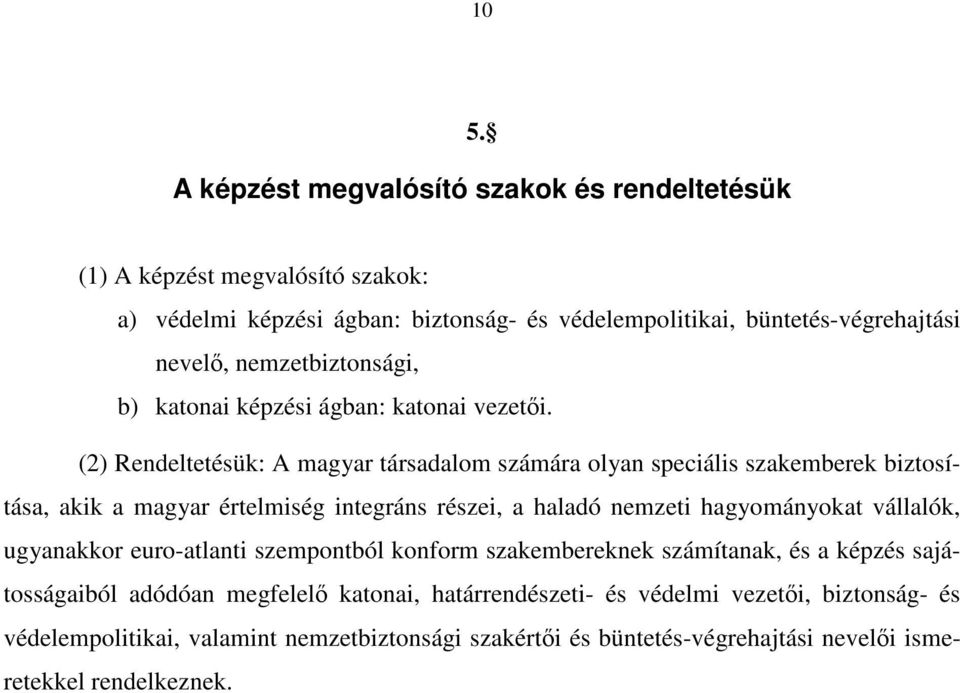 10

5.§

A képzést megvalósító szakok és rendeltetésük

(1) A képzést megvalósító szakok:

a) védelmi képzési ágban: biztonság- és védelempolitikai, büntetés-végrehajtási nevelő, nemzetbiztonsági,

b) katonai képzési ágban: katonai vezetői.

(2) Rendeltetésük: A magyar társadalom számára olyan speciális szakemberek biztosítása, akik a magyar értelmiség integráns részei, a haladó nemzeti hagyományokat vállalók, ugyanakkor euro-atlanti szempontból konform szakembereknek számítanak, és a képzés sajátosságaiból adódóan megfelelő katonai, határrendészeti- és védelmi vezetői, biztonság- és védelempolitikai, valamint nemzetbiztonsági szakértői és büntetés-végrehajtási nevelői ismeretekkel rendelkeznek.